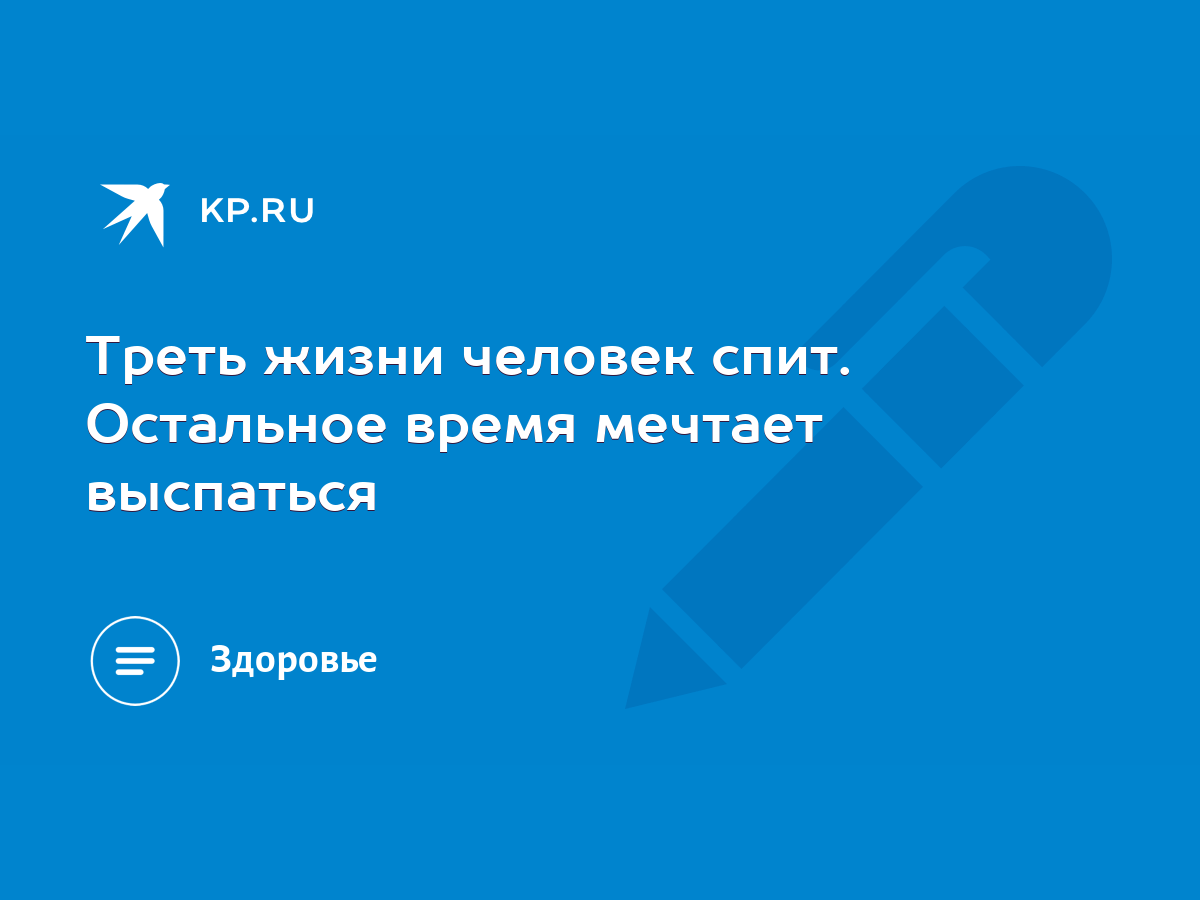 KP.RU

Треть жизни человек спит. Остальное время мечтает выспаться

Здоровье